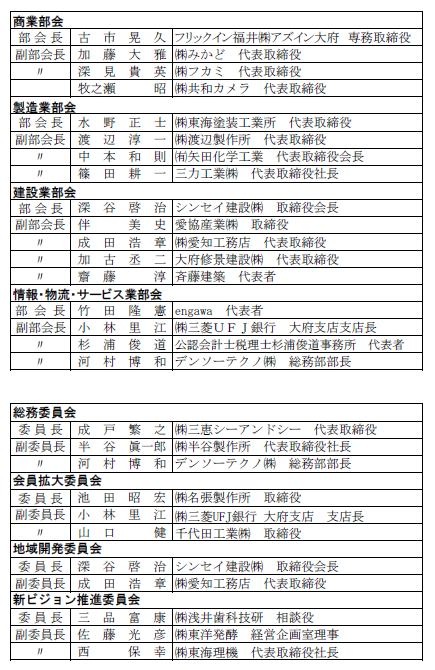 | 商業部会 | | |
|---|---|---|
| 部会長 | 古市晃久 | フリックイン福井㈱アズイン大府　専務取締役 |
| 副部会長 | 加藤大雅 | ㈱みかど　代表取締役 |
| 〃 | 深見貴英 | ㈱フカミ　代表取締役 |
| | 牧之瀬昭 | ㈱共和カメラ　代表取締役 |
| 製造業部会 | | |
| 部会長 | 水野正士 | ㈱東海塗装工業所　代表取締役 |
| 副部会長 | 渡辺淳一 | ㈱渡辺製作所　代表取締役 |
| 〃 | 中本和則 | ㈲矢田化学工業　代表取締役会長 |
| 〃 | 篠田耕一 | 三力工業㈱　代表取締役社長 |
| 建設業部会 | | |
| 部会長 | 深谷啓治 | シンセイ建設㈱　取締役会長 |
| 副部会長 | 伴美史 | 愛協産業㈱　取締役 |
| 〃 | 成田浩章 | ㈱愛知工務店　代表取締役 |
| 〃 | 加古丞二 | 大府修景建設㈱　代表取締役 |
| 〃 | 齋藤淳 | 斉藤建築　代表者 |
| 情報・物流・サービス業部会 | | |
| 部会長 | 竹田隆憲 | engawa　代表者 |
| 副部会長 | 小林里江 | ㈱三菱ＵＦＪ銀行　大府支店支店長 |
| 〃 | 杉浦俊道 | 公認会計士税理士杉浦俊道事務所　代表者 |
| 〃 | 河村博和 | デンソーテクノ㈱　総務部部長 |

| 総務委員会 | | |
|---|---|---|
| 委員長 | 成戸繁之 | ㈱三恵シーアンドシー　代表取締役 |
| 副委員長 | 半谷眞一郎 | ㈱半谷製作所　代表取締役社長 |
| 〃 | 河村博和 | デンソーテクノ㈱　総務部部長 |
| 会員拡大委員会 | | |
| 委員長 | 池田昭宏 | ㈱名張製作所　取締役 |
| 副委員長 | 小林里江 | ㈱三菱UFJ銀行 大府支店　支店長 |
| 〃 | 山口健 | 千代田工業㈱　取締役 |
| 地域開発委員会 | | |
| 委員長 | 深谷啓治 | シンセイ建設㈱　取締役会長 |
| 副委員長 | 成田浩章 | ㈱愛知工務店　代表取締役 |
| 新ビジョン推進委員会 | | |
| 委員長 | 三品富康 | ㈱浅井歯科技研　相談役 |
| 副委員長 | 佐藤光彦 | ㈱東洋発酵　経営企画室理事 |
| 〃 | 西保幸 | ㈱東海理機　代表取締役社長 |